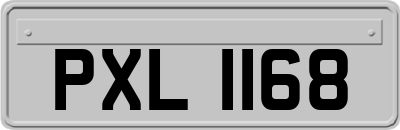 PXL 1168